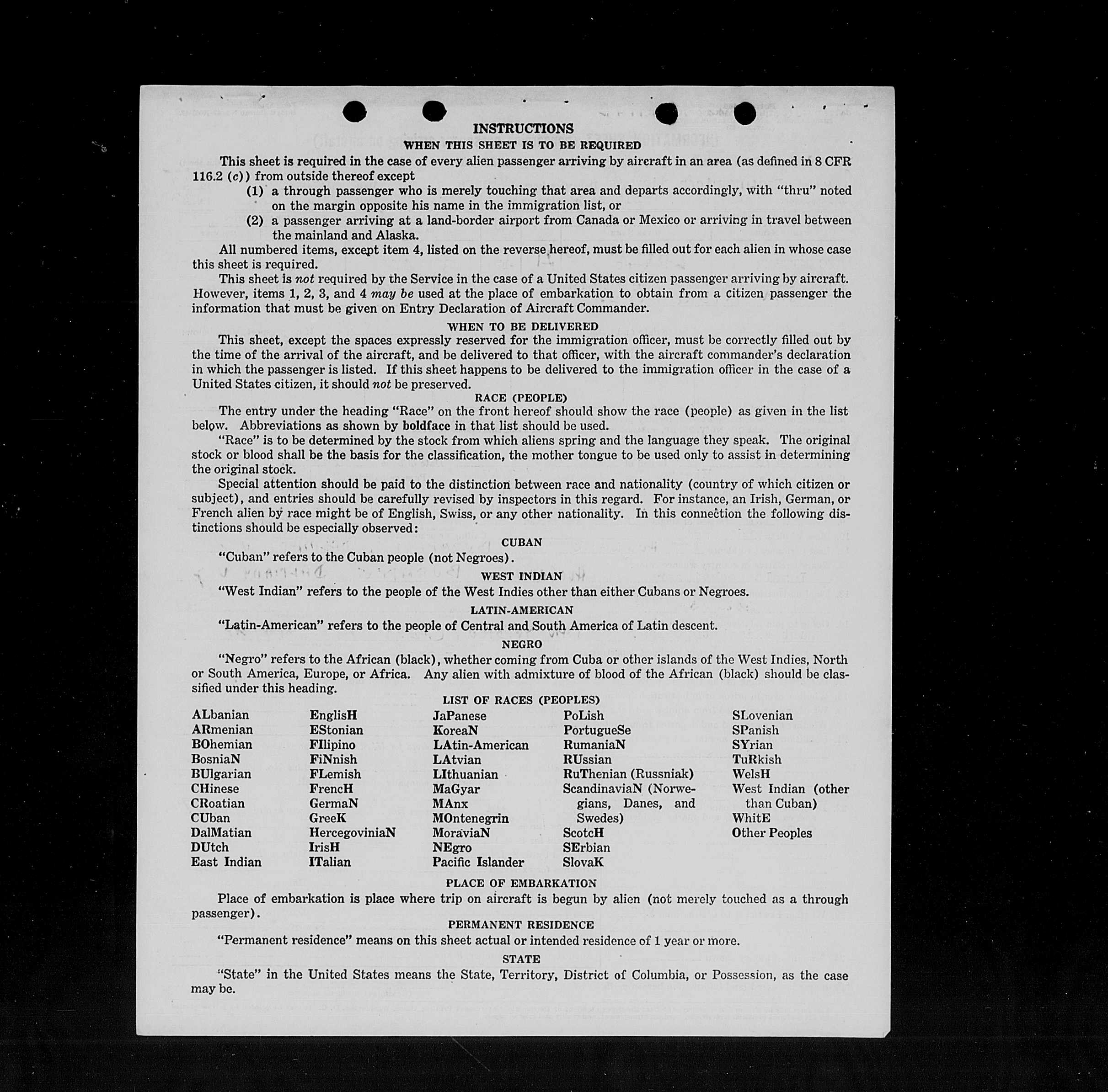 INSTRUCTIONS

WHEN THIS SHEET IS TO BE REQUIRED

This sheet is required in the case of every alien passenger arriving by aircraft in an area (as defined in 8 CFR 116.2 (c)) from outside thereof except

(1) a through passenger who is merely touching that area and departs accordingly, with "thru" noted on the margin opposite his name in the immigration list, or

(2) a passenger arriving at a land-border airport from Canada or Mexico or arriving in travel between the mainland and Alaska.

All numbered items, except item 4, listed on the reverse hereof, must be filled out for each alien in whose case this sheet is required.

This sheet is not required by the Service in the case of a United States citizen passenger arriving by aircraft. However, items 1, 2, 3, and 4 may be used at the place of embarkation to obtain from a citizen passenger the information that must be given on Entry Declaration of Aircraft Commander.

WHEN TO BE DELIVERED

This sheet, except the spaces expressly reserved for the immigration officer, must be correctly filled out by the time of the arrival of the aircraft, and be delivered to that officer, with the aircraft commander's declaration in which the passenger is listed. If this sheet happens to be delivered to the immigration officer in the case of a United States citizen, it should not be preserved.

RACE (PEOPLE)

The entry under the heading "Race" on the front hereof should show the race (people) as given in the list below. Abbreviations as shown by boldface in that list should be used.

"Race" is to be determined by the stock from which aliens spring and the language they speak. The original stock or blood shall be the basis for the classification, the mother tongue to be used only to assist in determining the original stock.

Special attention should be paid to the distinction between race and nationality (country of which citizen or subject), and entries should be carefully revised by inspectors in this regard. For instance, an Irish, German, or French alien by race might be of English, Swiss, or any other nationality. In this connection the following distinctions should be especially observed:

CUBAN

"Cuban" refers to the Cuban people (not Negroes).

WEST INDIAN

"West Indian" refers to the people of the West Indies other than either Cubans or Negroes.

LATIN-AMERICAN

"Latin-American" refers to the people of Central and South America of Latin descent.

NEGRO

"Negro" refers to the African (black), whether coming from Cuba or other islands of the West Indies, North or South America, Europe, or Africa. Any alien with admixture of blood of the African (black) should be classified under this heading.

LIST OF RACES (PEOPLES)

ALbanian
ARmenian
BOhemian
BosniaN
BUlgarian
CHinese
CRoatian
CUban
DalMatian
DUtch
East Indian

EnglisH
EStonian
FIlipino
FiNnish
FLemish
FrencH
GermaN
GreeK
HercegoviniaN
IrisH
ITalian

JaPanese
KoreaN
LAtin-American
LAtvian
LIthuanian
MaGyar
MAnx
MOntenegrin
MoraviaN
NEgro
Pacific Islander

PoLish
PortugueSe
RumaniaN
RUssian
RuThenian (Russniak)
ScandinaviaN (Norwegians, Danes, and Swedes)
ScotcH
SErbian
SlovaK

SLovenian
SPanish
SYrian
TuRkish
WelsH
West Indian (other than Cuban)
WhitE
Other Peoples

PLACE OF EMBARKATION

Place of embarkation is place where trip on aircraft is begun by alien (not merely touched as a through passenger).

PERMANENT RESIDENCE

"Permanent residence" means on this sheet actual or intended residence of 1 year or more.

STATE

"State" in the United States means the State, Territory, District of Columbia, or Possession, as the case may be.